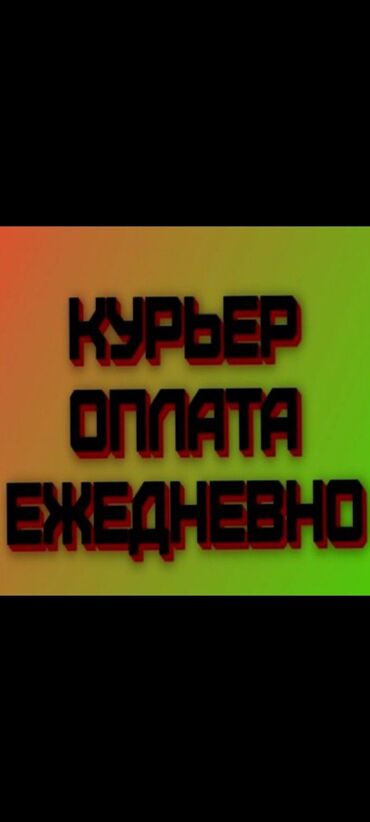 КУРЬЕР
ОПЛАТА
ЕЖЕДНЕВНО